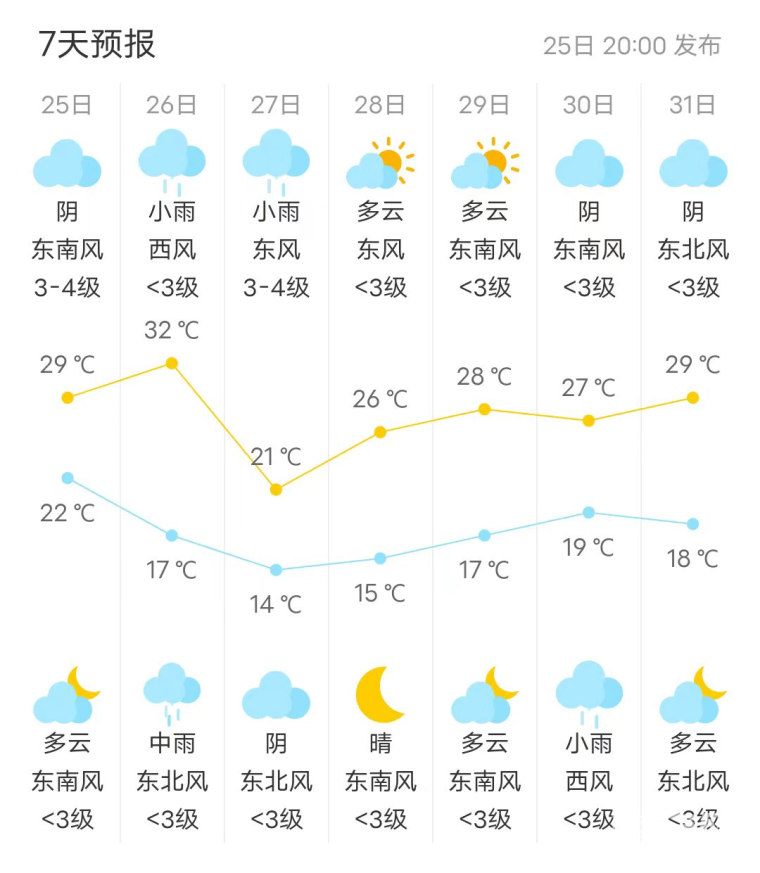 7天预报

25日 20:00 发布

| 25日 | 26日 | 27日 | 28日 | 29日 | 30日 | 31日 |
|---|---|---|---|---|---|---|
| 阴 | 小雨 | 小雨 | 多云 | 多云 | 阴 | 阴 |
| 东南风 | 西风 | 东风 | 东风 | 东南风 | 东南风 | 东北风 |
| 3-4级 | <3级 | 3-4级 | <3级 | <3级 | <3级 | <3级 |
| 29 ℃ | 32 ℃ | 21 ℃ | 26 ℃ | 28 ℃ | 27 ℃ | 29 ℃ |
| 22 ℃ | 17 ℃ | 14 ℃ | 15 ℃ | 17 ℃ | 19 ℃ | 18 ℃ |
| 多云 | 中雨 | 阴 | 晴 | 多云 | 小雨 | 多云 |
| 东南风 | 东北风 | 东北风 | 东南风 | 东南风 | 西风 | 东北风 |
| <3级 | <3级 | <3级 | <3级 | <3级 | <3级 | <3级 |